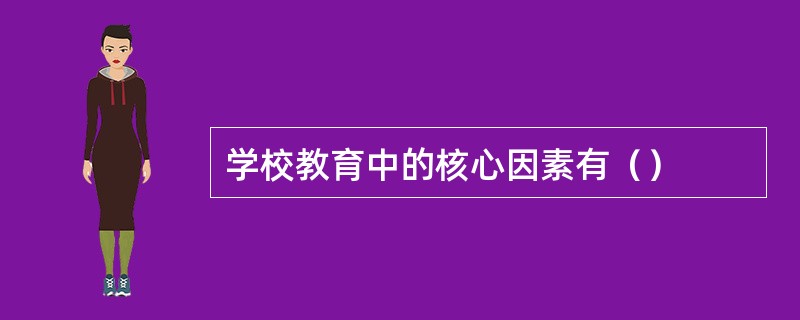 学校教育中的核心因素有（）